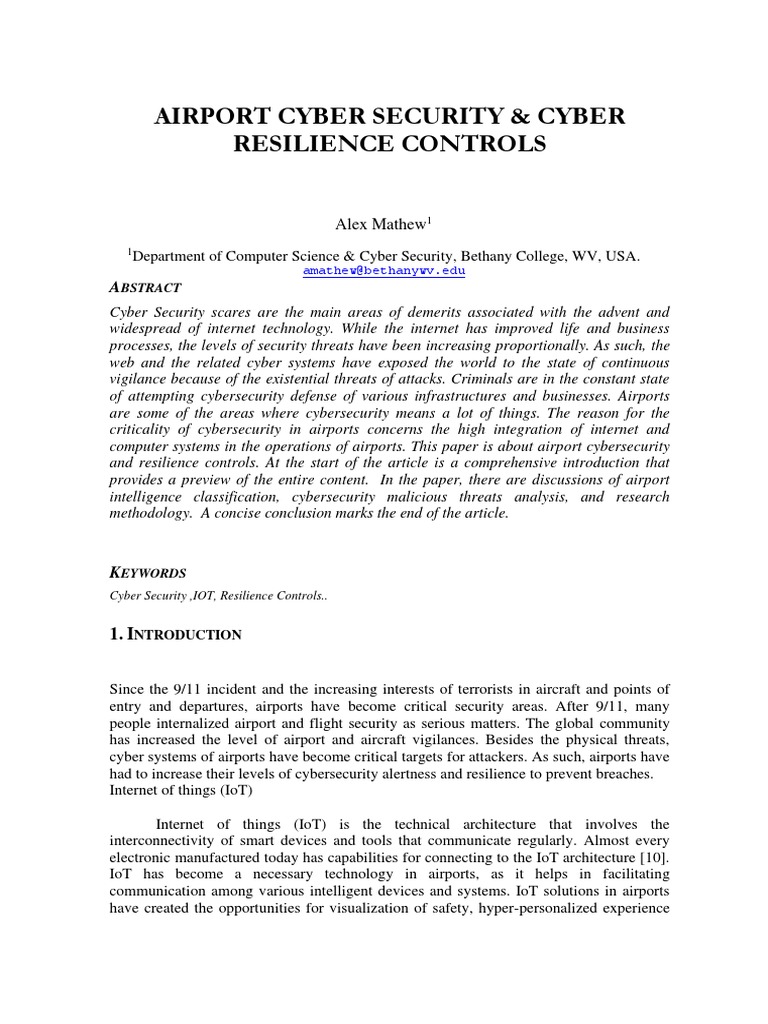 AIRPORT CYBER SECURITY & CYBER RESILIENCE CONTROLS

Alex Mathew$^1$

$^1$Department of Computer Science & Cyber Security, Bethany College, WV, USA.
amathew@bethanywv.edu

ABSTRACT

Cyber Security scares are the main areas of demerits associated with the advent and widespread of internet technology. While the internet has improved life and business processes, the levels of security threats have been increasing proportionally. As such, the web and the related cyber systems have exposed the world to the state of continuous vigilance because of the existential threats of attacks. Criminals are in the constant state of attempting cybersecurity defense of various infrastructures and businesses. Airports are some of the areas where cybersecurity means a lot of things. The reason for the criticality of cybersecurity in airports concerns the high integration of internet and computer systems in the operations of airports. This paper is about airport cybersecurity and resilience controls. At the start of the article is a comprehensive introduction that provides a preview of the entire content. In the paper, there are discussions of airport intelligence classification, cybersecurity malicious threats analysis, and research methodology. A concise conclusion marks the end of the article.

KEYWORDS

Cyber Security ,IOT, Resilience Controls..

1. INTRODUCTION

Since the 9/11 incident and the increasing interests of terrorists in aircraft and points of entry and departures, airports have become critical security areas. After 9/11, many people internalized airport and flight security as serious matters. The global community has increased the level of airport and aircraft vigilances. Besides the physical threats, cyber systems of airports have become critical targets for attackers. As such, airports have had to increase their levels of cybersecurity alertness and resilience to prevent breaches.
Internet of things (IoT)

Internet of things (IoT) is the technical architecture that involves the interconnectivity of smart devices and tools that communicate regularly. Almost every electronic manufactured today has capabilities for connecting to the IoT architecture [10]. IoT has become a necessary technology in airports, as it helps in facilitating communication among various intelligent devices and systems. IoT solutions in airports have created the opportunities for visualization of safety, hyper-personalized experience